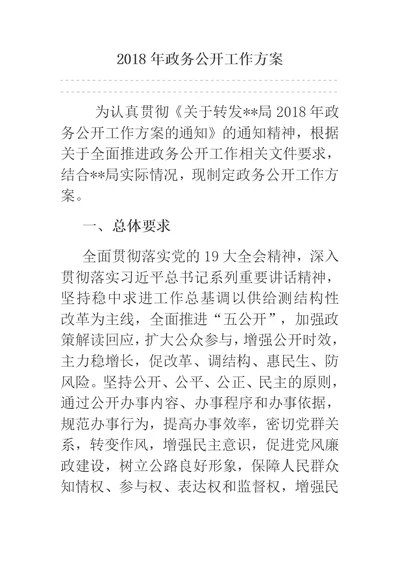 2018 年政务公开工作方案

为认真贯彻《关于转发**局 2018 年政务公开工作方案的通知》的通知精神，根据关于全面推进政务公开工作相关文件要求，结合**局实际情况，现制定政务公开工作方案。

一、总体要求

全面贯彻落实党的 19 大全会精神，深入贯彻落实习近平总书记系列重要讲话精神，坚持稳中求进工作总基调以供给测结构性改革为主线，全面推进“五公开”，加强政策解读回应，扩大公众参与，增强公开时效，主力稳增长，促改革、调结构、惠民生、防风险。坚持公开、公平、公正、民主的原则，通过公开办事内容、办事程序和办事依据，规范办事行为，提高办事效率，密切党群关系，转变作风，增强民主意识，促进党风廉政建设，树立公路良好形象，保障人民群众知情权、参与权、表达权和监督权，增强民